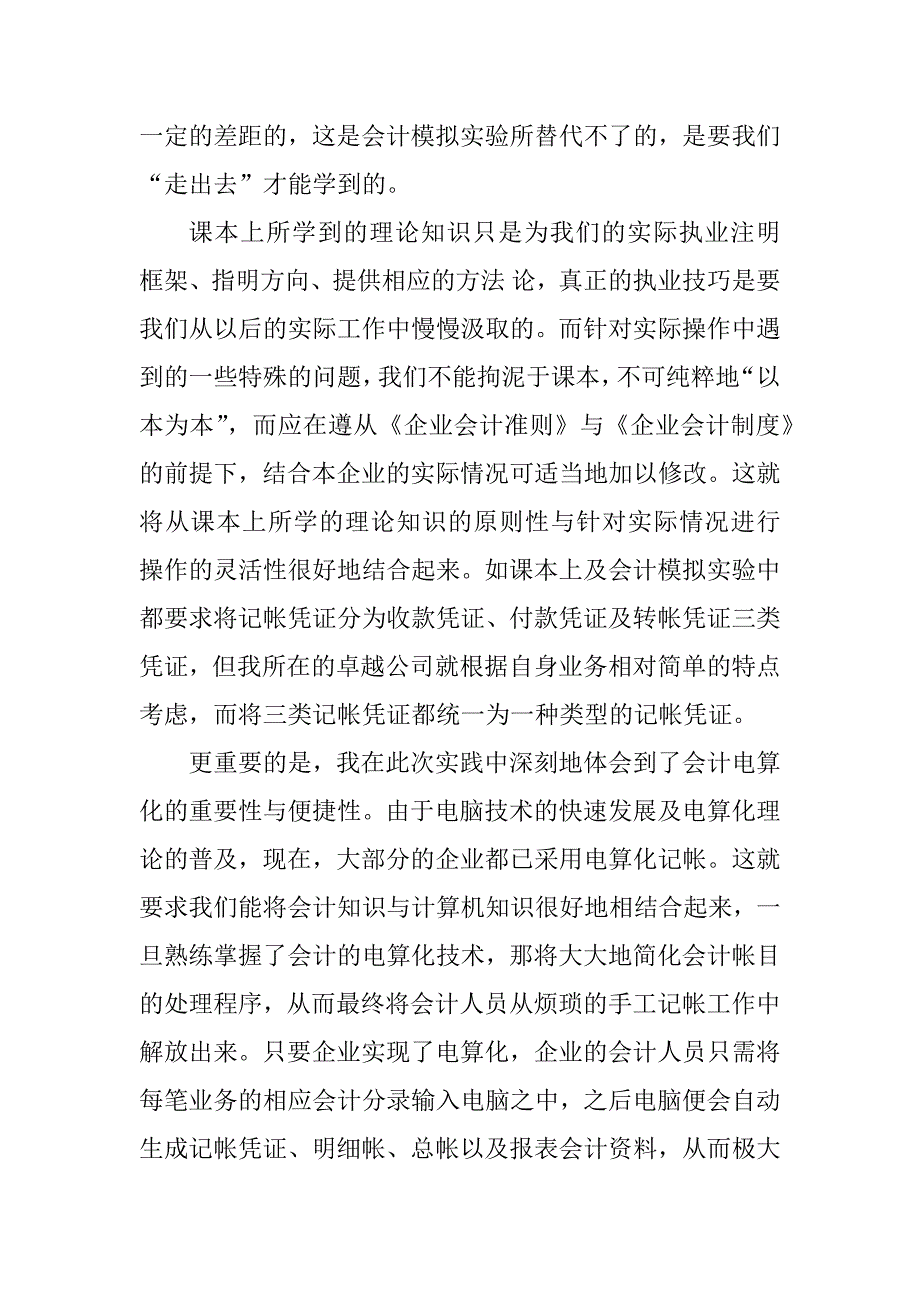 一定的差距的，这是会计模拟实验所替代不了的，是要我们“走出去”才能学到的。

课本上所学到的理论知识只是为我们的实际执业注明框架、指明方向、提供相应的方法 论，真正的执业技巧是要我们从以后的实际工作中慢慢汲取的。而针对实际操作中遇到的一些特殊的问题，我们不能拘泥于课本，不可纯粹地“以本为本”，而应在遵从《企业会计准则》与《企业会计制度》的前提下，结合本企业的实际情况可适当地加以修改。这就将从课本上所学的理论知识的原则性与针对实际情况进行操作的灵活性很好地结合起来。如课本上及会计模拟实验中都要求将记帐凭证分为收款凭证、付款凭证及转帐凭证三类凭证，但我所在的卓越公司就根据自身业务相对简单的特点考虑，而将三类记帐凭证都统一为一种类型的记帐凭证。

更重要的是，我在此次实践中深刻地体会到了会计电算化的重要性与便捷性。由于电脑技术的快速发展及电算化理论的普及，现在，大部分的企业都已采用电算化记帐。这就要求我们能将会计知识与计算机知识很好地相结合起来，一旦熟练掌握了会计的电算化技术，那将大大地简化会计帐目的处理程序，从而最终将会计人员从烦琐的手工记帐工作中解放出来。只要企业实现了电算化，企业的会计人员只需将每笔业务的相应会计分录输入电脑之中，之后电脑便会自动生成记帐凭证、明细帐、总帐以及报表会计资料，从而极大